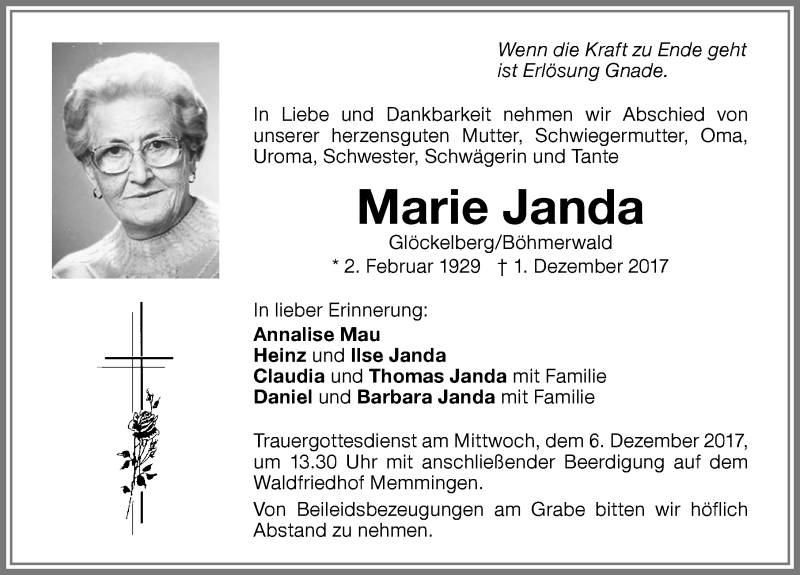 Wenn die Kraft zu Ende geht
ist Erlösung Gnade.

In Liebe und Dankbarkeit nehmen wir Abschied von unserer herzensguten Mutter, Schwiegermutter, Oma, Uroma, Schwester, Schwägerin und Tante

Marie Janda

Glöckelberg/Böhmerwald
* 2. Februar 1929 † 1. Dezember 2017

In lieber Erinnerung:
Annalise Mau
Heinz und Ilse Janda
Claudia und Thomas Janda mit Familie
Daniel und Barbara Janda mit Familie

Trauergottesdienst am Mittwoch, dem 6. Dezember 2017, um 13.30 Uhr mit anschließender Beerdigung auf dem Waldfriedhof Memmingen.

Von Beileidsbezeugungen am Grabe bitten wir höflich Abstand zu nehmen.